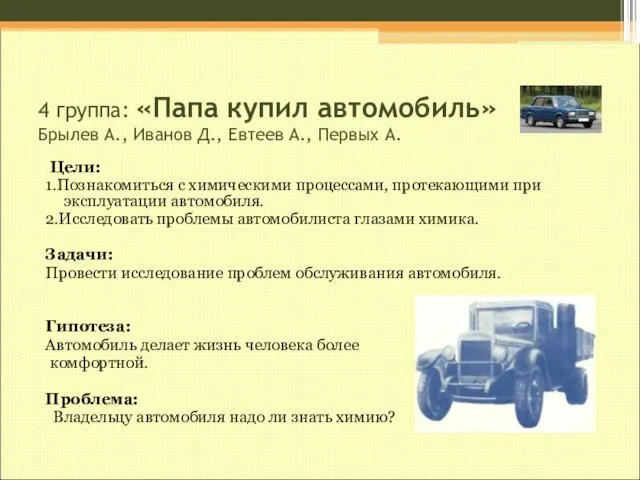 4 группа: «Папа купил автомобиль»
Брылев А., Иванов Д., Евтеев А., Первых А.

Цели:
1.Познакомиться с химическими процессами, протекающими при эксплуатации автомобиля.
2.Исследовать проблемы автомобилиста глазами химика.

Задачи:
Провести исследование проблем обслуживания автомобиля.

Гипотеза:
Автомобиль делает жизнь человека более комфортной.

Проблема:
Владельцу автомобиля надо ли знать химию?